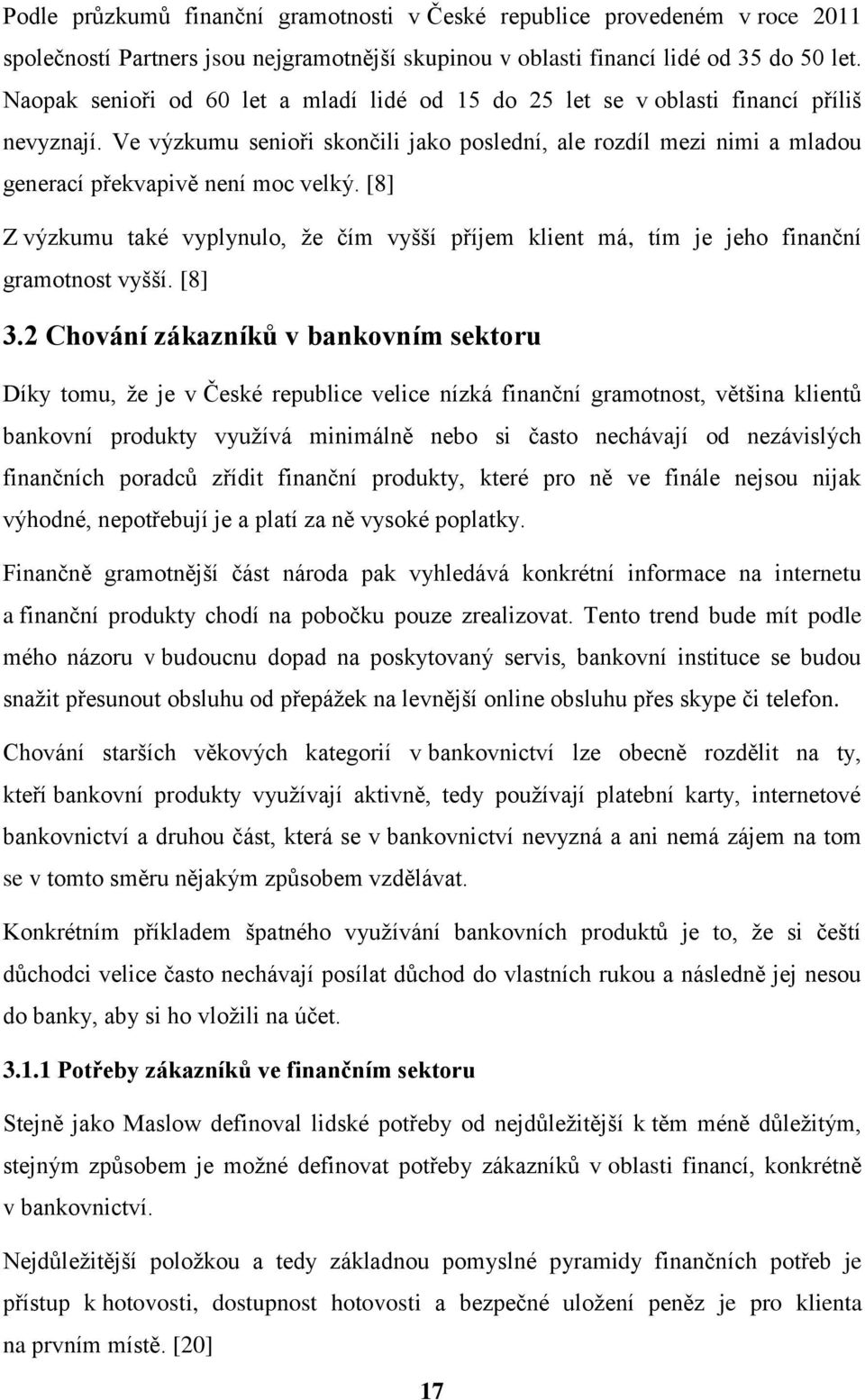 Podle průzkumů finanční gramotnosti v České republice provedeném v roce 2011 společností Partners jsou nejgramotnější skupinou v oblasti financí lidé od 35 do 50 let. Naopak senioři od 60 let a mladí lidé od 15 do 25 let se v oblasti financí příliš nevyznají. Ve výzkumu senioři skončili jako poslední, ale rozdíl mezi nimi a mladou generací překvapivě není moc velký. [8]

Z výzkumu také vyplynulo, že čím vyšší příjem klient má, tím je jeho finanční gramotnost vyšší. [8]

3.2 Chování zákazníků v bankovním sektoru

Díky tomu, že je v České republice velice nízká finanční gramotnost, většina klientů bankovní produkty využívá minimálně nebo si často nechávají od nezávislých finančních poradců zřídit finanční produkty, které pro ně ve finále nejsou nijak výhodné, nepotřebují je a platí za ně vysoké poplatky.

Finančně gramotnější část národa pak vyhledává konkrétní informace na internetu a finanční produkty chodí na pobočku pouze zrealizovat. Tento trend bude mít podle mého názoru v budoucnu dopad na poskytovaný servis, bankovní instituce se budou snažit přesunout obsluhu od přepážek na levnější online obsluhu přes skype či telefon.

Chování starších věkových kategorií v bankovnictví lze obecně rozdělit na ty, kteří bankovní produkty využívají aktivně, tedy používají platební karty, internetové bankovnictví a druhou část, která se v bankovnictví nevyzná a ani nemá zájem na tom se v tomto směru nějakým způsobem vzdělávat.

Konkrétním příkladem špatného využívání bankovních produktů je to, že si čeští důchodci velice často nechávají posílat důchod do vlastních rukou a následně jej nesou do banky, aby si ho vložili na účet.

3.1.1 Potřeby zákazníků ve finančním sektoru

Stejně jako Maslow definoval lidské potřeby od nejdůležitější k těm méně důležitým, stejným způsobem je možné definovat potřeby zákazníků v oblasti financí, konkrétně v bankovnictví.

Nejdůležitější položkou a tedy základnou pomyslné pyramidy finančních potřeb je přístup k hotovosti, dostupnost hotovosti a bezpečné uložení peněz je pro klienta na prvním místě. [20]

17